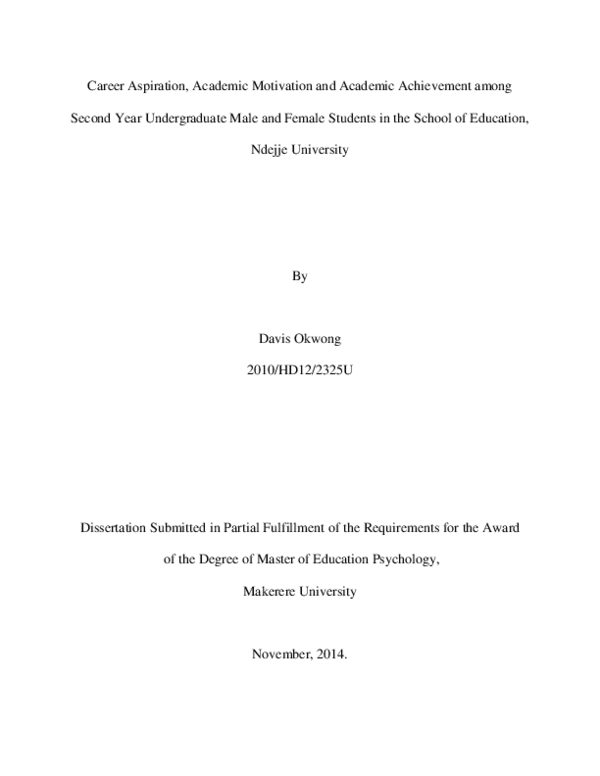 Career Aspiration, Academic Motivation and Academic Achievement among Second Year Undergraduate Male and Female Students in the School of Education, Ndejje University

By

Davis Okwong

2010/HD12/2325U

Dissertation Submitted in Partial Fulfillment of the Requirements for the Award of the Degree of Master of Education Psychology, Makerere University

November, 2014.